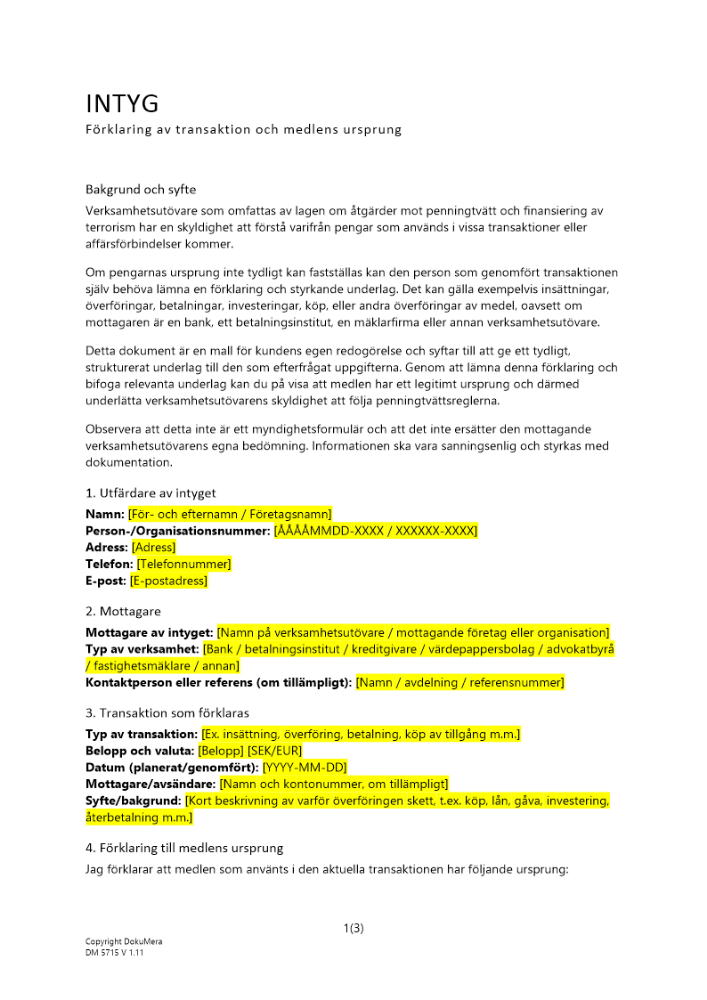 INTYG
Förklaring av transaktion och medlens ursprung

Bakgrund och syfte
Verksamhetsutövare som omfattas av lagen om åtgärder mot penningtvätt och finansiering av terrorism har en skyldighet att förstå varifrån pengar som används i vissa transaktioner eller affärsförbindelser kommer.

Om pengarnas ursprung inte tydligt kan fastställas kan den person som genomfört transaktionen själv behöva lämna en förklaring och styrkande underlag. Det kan gälla exempelvis insättningar, överföringar, betalningar, investeringar, köp, eller andra överföringar av medel, oavsett om mottagaren är en bank, ett betalningsinstitut, en mäklarfirma eller annan verksamhetsutövare.

Detta dokument är en mall för kundens egen redogörelse och syftar till att ge ett tydligt, strukturerat underlag till den som efterfrågat uppgifterna. Genom att lämna denna förklaring och bifoga relevanta underlag kan du på visa att medlen har ett legitimt ursprung och därmed underlätta verksamhetsutövarens skyldighet att följa penningtvättsreglerna.

Observera att detta inte är ett myndighetsformulär och att det inte ersätter den mottagande verksamhetsutövarens egna bedömning. Informationen ska vara sanningsenlig och styrkas med dokumentation.

1. Utfärdare av intyget
Namn: [För- och efternamn / Företagsnamn]
Person-/Organisationsnummer: [ÅÅÅÅMMDD-XXXX / XXXXXX-XXXX]
Adress: [Adress]
Telefon: [Telefonnummer]
E-post: [E-postadress]

2. Mottagare
Mottagare av intyget: [Namn på verksamhetsutövare / mottagande företag eller organisation]
Typ av verksamhet: [Bank / betalningsinstitut / kreditgivare / värdepappersbolag / advokatbyrå / fastighetsmäklare / annan]
Kontaktperson eller referens (om tillämpligt): [Namn / avdelning / referensnummer]

3. Transaktion som förklaras
Typ av transaktion: [Ex. insättning, överföring, betalning, köp av tillgång m.m.]
Belopp och valuta: [Belopp] [SEK/EUR]
Datum (planerat/genomfört): [YYYY-MM-DD]
Mottagare/avsändare: [Namn och kontonummer, om tillämpligt]
Syfte/bakgrund: [Kort beskrivning av varför överföringen skett, t.ex. köp, lån, gåva, investering, återbetalning m.m.]

4. Förklaring till medlens ursprung
Jag förklarar att medlen som använts i den aktuella transaktionen har följande ursprung:

1(3)

Copyright DokuMera
DM 5715 V 1.11